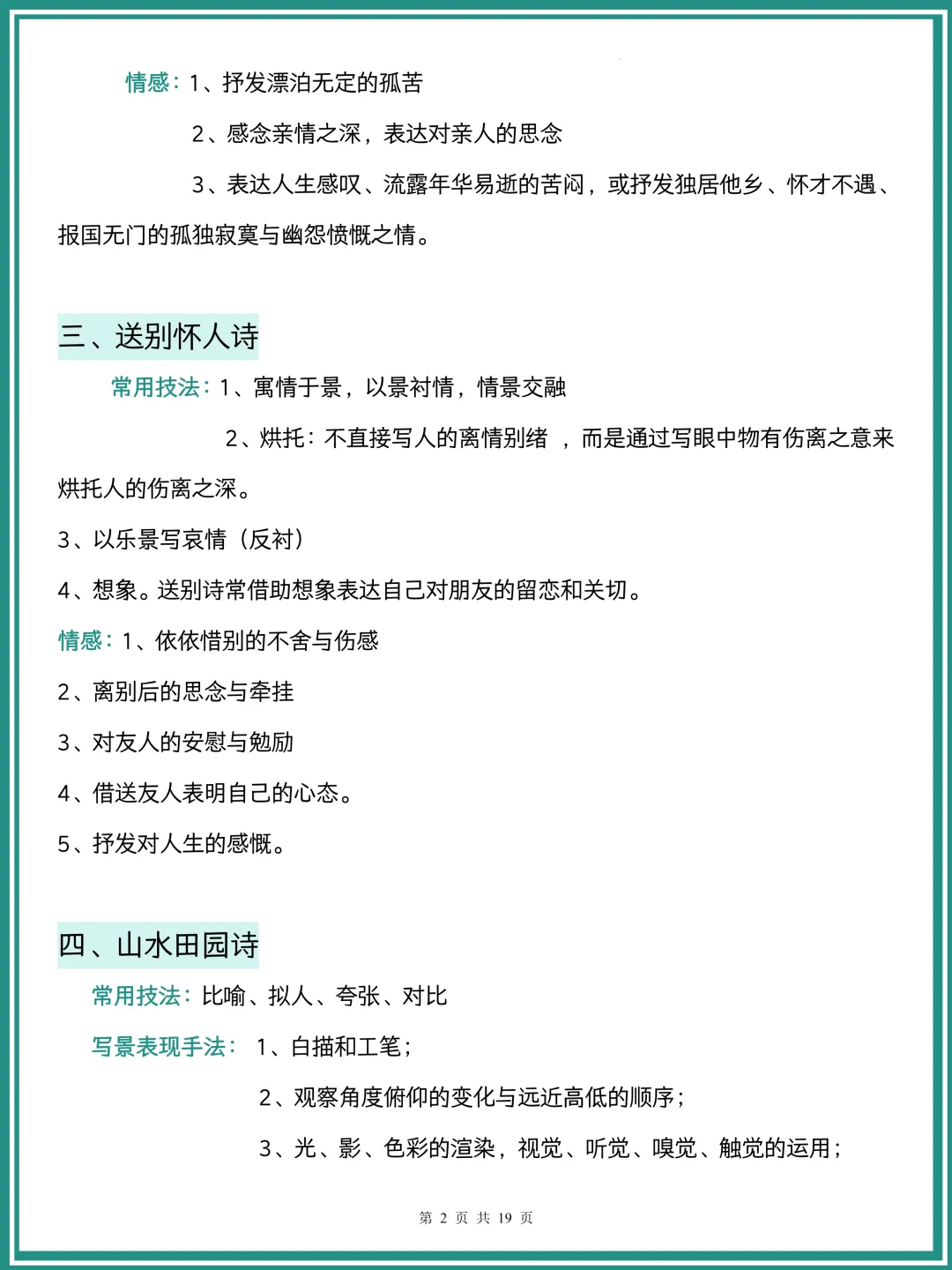 情感：1、抒发漂泊无定的孤苦

2、感念亲情之深，表达对亲人的思念

3、表达人生感叹、流露年华易逝的苦闷，或抒发独居他乡、怀才不遇、报国无门的孤独寂寞与幽怨愤慨之情。

三、送别怀人诗

常用技法：1、寓情于景，以景衬情，情景交融

2、烘托：不直接写人的离情别绪 ，而是通过写眼中物有伤离之意来烘托人的伤离之深。

3、以乐景写哀情（反衬）

4、想象。送别诗常借助想象表达自己对朋友的留恋和关切。

情感：1、依依惜别的不舍与伤感

2、离别后的思念与牵挂

3、对友人的安慰与勉励

4、借送友人表明自己的心态。

5、抒发对人生的感慨。

四、山水田园诗

常用技法：比喻、拟人、夸张、对比

写景表现手法： 1、白描和工笔；

2、观察角度俯仰的变化与远近高低的顺序；

3、光、影、色彩的渲染，视觉、听觉、嗅觉、触觉的运用；

第 2 页 共 19 页